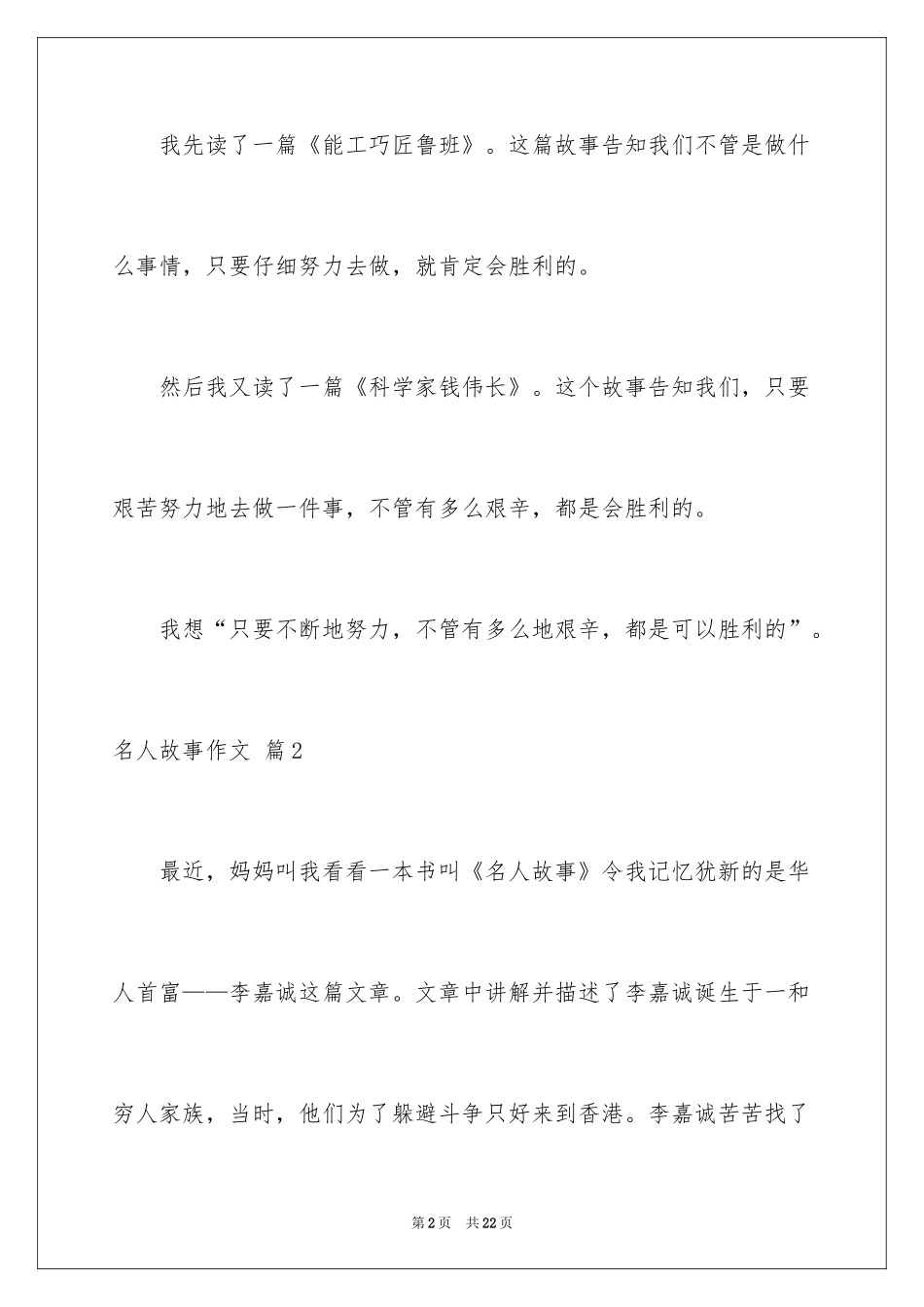 我先读了一篇《能工巧匠鲁班》。这篇故事告知我们不管是做什么事情，只要仔细努力去做，就肯定会胜利的。

然后我又读了一篇《科学家钱伟长》。这个故事告知我们，只要艰苦努力地去做一件事，不管有多么艰辛，都是会胜利的。

我想“只要不断地努力，不管有多么地艰辛，都是可以胜利的”。

名人故事作文 篇2

最近，妈妈叫我看看一本书叫《名人故事》令我记忆犹新的是华人首富——李嘉诚这篇文章。文章中讲解并描述了李嘉诚诞生于一和穷人家族，当时，他们为了躲避斗争只好来到香港。李嘉诚苦苦找了

第2页 共22页